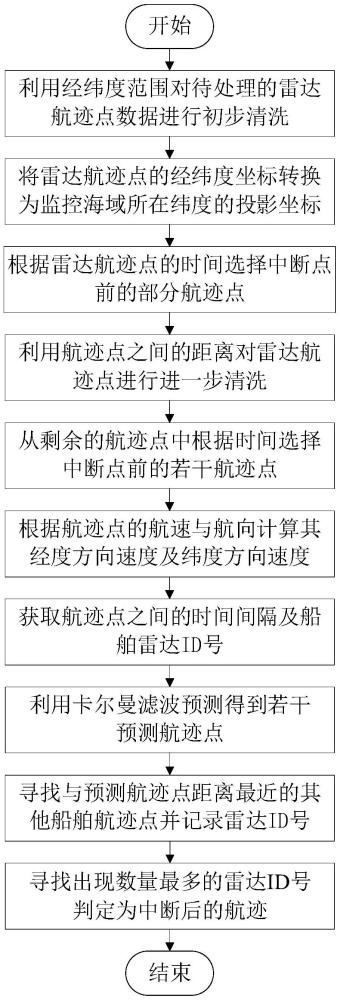 开始

利用经纬度范围对待处理的雷达航迹点数据进行初步清洗

将雷达航迹点的经纬度坐标转换为监控海域所在纬度的投影坐标

根据雷达航迹点的时间选择中断点前的部分航迹点

利用航迹点之间的距离对雷达航迹点进行进一步清洗

从剩余的航迹点中根据时间选择中断点前的若干航迹点

根据航迹点的航速与航向计算其经度方向速度及纬度方向速度

获取航迹点之间的时间间隔及船舶雷达ID号

利用卡尔曼滤波预测得到若干预测航迹点

寻找与预测航迹点距离最近的其他船舶航迹点并记录雷达ID号

寻找出现数量最多的雷达ID号判定为中断后的航迹

结束